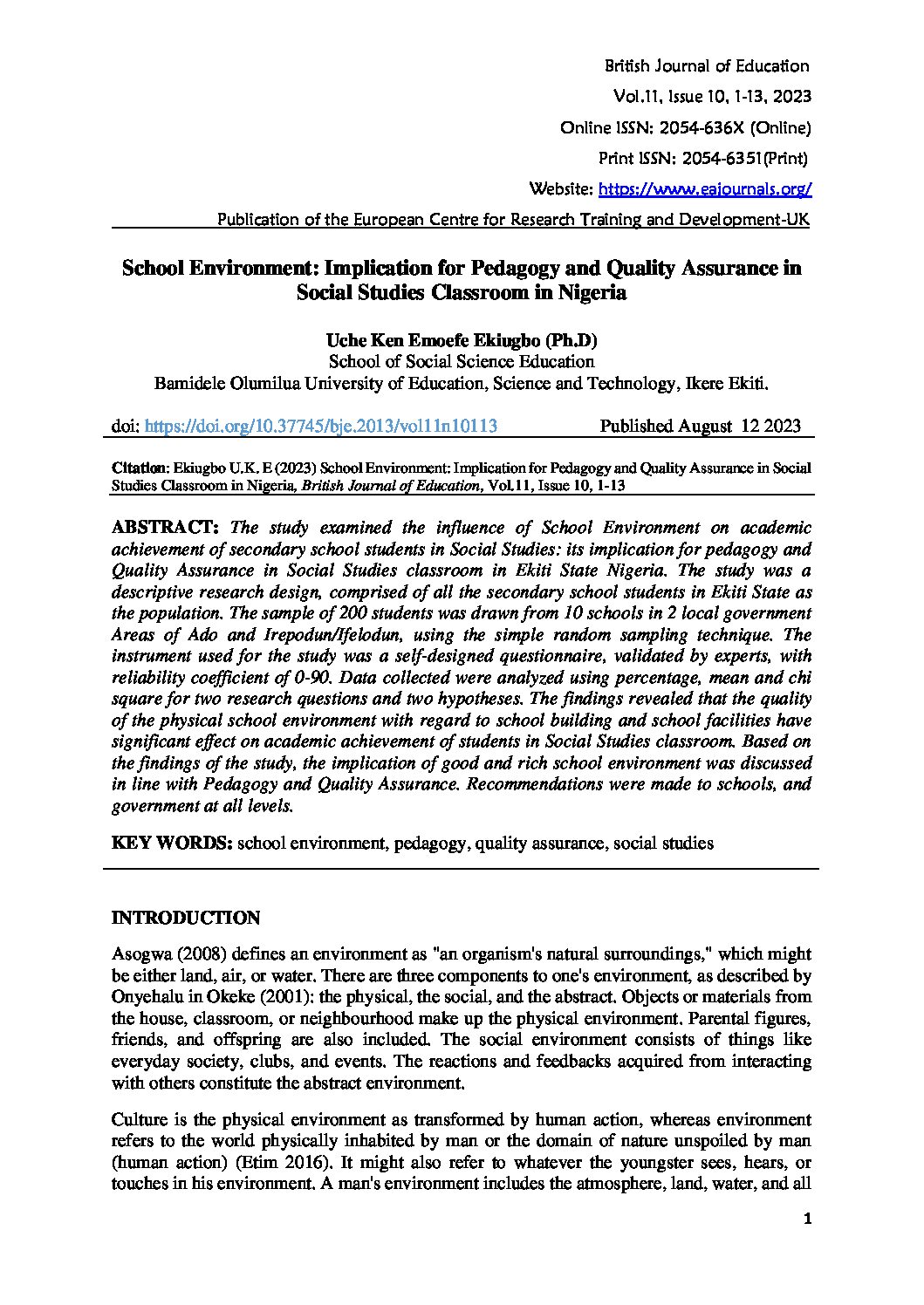 British Journal of Education
Vol.11, Issue 10, 1-13, 2023
Online ISSN: 2054-636X (Online)
Print ISSN: 2054-6351(Print)
Website: https://www.eajournals.org/
Publication of the European Centre for Research Training and Development-UK

School Environment: Implication for Pedagogy and Quality Assurance in Social Studies Classroom in Nigeria

Uche Ken Emoefe Ekiugbo (Ph.D)
School of Social Science Education
Bamidele Olumilua University of Education, Science and Technology, Ikere Ekiti.

doi: https://doi.org/10.37745/bje.2013/vol11n10113 Published August 12 2023

Citation: Ekiugbo U.K. E (2023) School Environment: Implication for Pedagogy and Quality Assurance in Social Studies Classroom in Nigeria, British Journal of Education, Vol.11, Issue 10, 1-13

ABSTRACT: The study examined the influence of School Environment on academic achievement of secondary school students in Social Studies: its implication for pedagogy and Quality Assurance in Social Studies classroom in Ekiti State Nigeria. The study was a descriptive research design, comprised of all the secondary school students in Ekiti State as the population. The sample of 200 students was drawn from 10 schools in 2 local government Areas of Ado and Irepodun/Ifelodun, using the simple random sampling technique. The instrument used for the study was a self-designed questionnaire, validated by experts, with reliability coefficient of 0-90. Data collected were analyzed using percentage, mean and chi square for two research questions and two hypotheses. The findings revealed that the quality of the physical school environment with regard to school building and school facilities have significant effect on academic achievement of students in Social Studies classroom. Based on the findings of the study, the implication of good and rich school environment was discussed in line with Pedagogy and Quality Assurance. Recommendations were made to schools, and government at all levels.

KEY WORDS: school environment, pedagogy, quality assurance, social studies

INTRODUCTION

Asogwa (2008) defines an environment as "an organism's natural surroundings," which might be either land, air, or water. There are three components to one's environment, as described by Onyehalu in Okeke (2001): the physical, the social, and the abstract. Objects or materials from the house, classroom, or neighbourhood make up the physical environment. Parental figures, friends, and offspring are also included. The social environment consists of things like everyday society, clubs, and events. The reactions and feedbacks acquired from interacting with others constitute the abstract environment.

Culture is the physical environment as transformed by human action, whereas environment refers to the world physically inhabited by man or the domain of nature unspoiled by man (human action) (Etim 2016). It might also refer to whatever the youngster sees, hears, or touches in his environment. A man's environment includes the atmosphere, land, water, and all

1